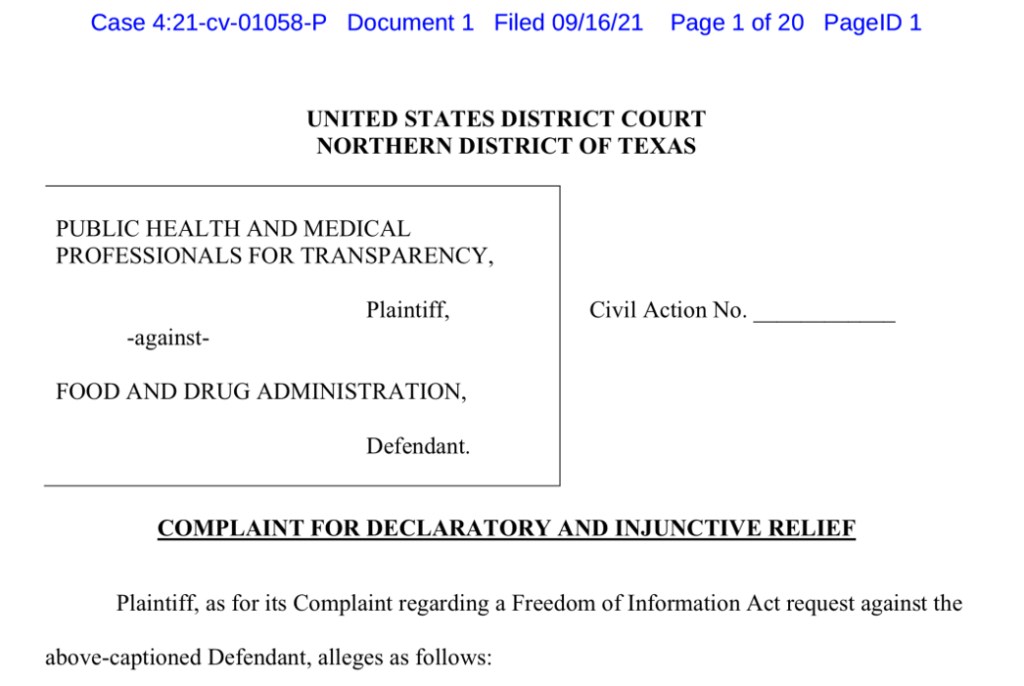 Case 4:21-cv-01058-P Document 1 Filed 09/16/21 Page 1 of 20 PageID 1

UNITED STATES DISTRICT COURT
NORTHERN DISTRICT OF TEXAS

PUBLIC HEALTH AND MEDICAL PROFESSIONALS FOR TRANSPARENCY,

Plaintiff,

-against-

FOOD AND DRUG ADMINISTRATION,

Defendant.

Civil Action No. ____________

COMPLAINT FOR DECLARATORY AND INJUNCTIVE RELIEF

Plaintiff, as for its Complaint regarding a Freedom of Information Act request against the above-captioned Defendant, alleges as follows: